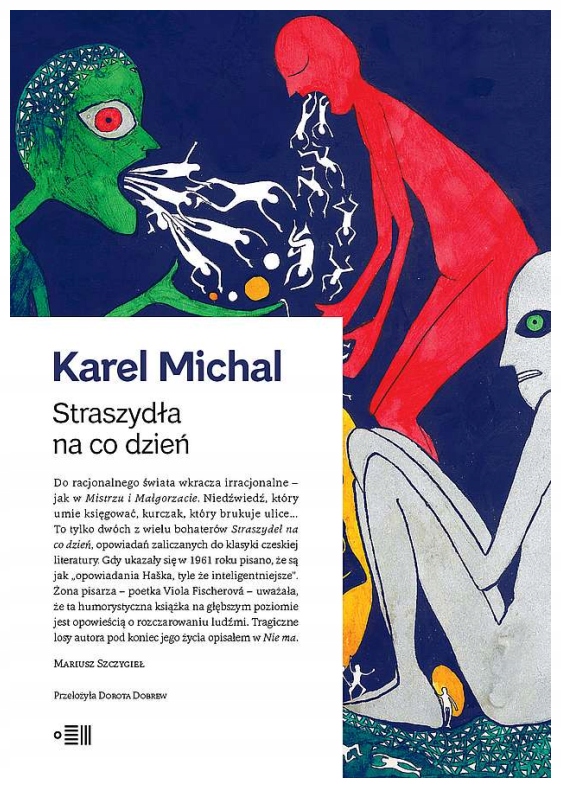 Karel Michal

Straszydła na co dzień

Do racjonalnego świata wkracza irracjonalne – jak w Mistrzu i Małgorzacie. Niedźwiedź, który umie księgować, kurczak, który brukuje ulice... To tylko dwóch z wielu bohaterów Straszydeł na co dzień, opowiadań zaliczanych do klasyki czeskiej literatury. Gdy ukazały się w 1961 roku pisano, że są jak „opowiadania Haška, tyle że inteligentniejsze". Żona pisarza – poetka Viola Fischerová – uważała, że ta humorystyczna książka na głębszym poziomie jest opowieścią o rozczarowaniu ludźmi. Tragiczne losy autora pod koniec jego życia opisałem w Nie ma.

Mariusz Szczygieł

Przełożyła Dorota Dobrew